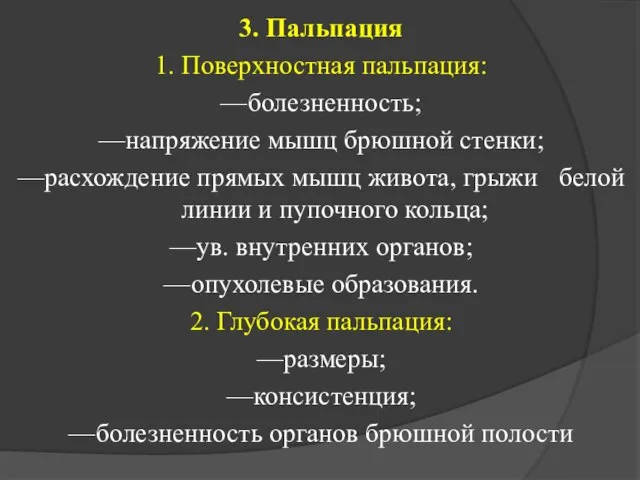 3. Пальпация

1. Поверхностная пальпация:

—болезненность;

—напряжение мышц брюшной стенки;

—расхождение прямых мышц живота, грыжи белой линии и пупочного кольца;

—ув. внутренних органов;

—опухолевые образования.

2. Глубокая пальпация:

—размеры;

—консистенция;

—болезненность органов брюшной полости